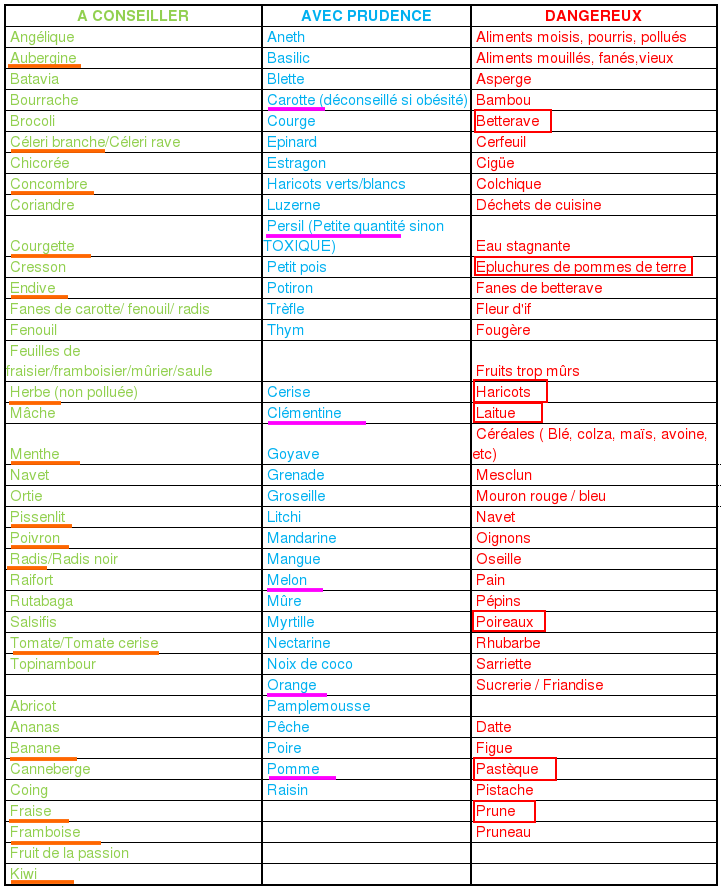 | A CONSEILLER | AVEC PRUDENCE | DANGEREUX |
|---|---|---|
| Angélique | Aneth | Aliments moisis, pourris, pollués |
| Aubergine | Basilic | Aliments mouillés, fanés,vieux |
| Batavia | Blette | Asperge |
| Bourrache | Carotte (déconseillé si obésité) | Bambou |
| Brocoli | Courge | Betterave |
| Céleri branche/Céleri rave | Epinard | Cerfeuil |
| Chicorée | Estragon | Cigüe |
| Concombre | Haricots verts/blancs | Colchique |
| Coriandre | Luzerne | Déchets de cuisine |
| Courgette | Persil (Petite quantité sinon TOXIQUE) | Eau stagnante |
| Cresson | Petit pois | Epluchures de pommes de terre |
| Endive | Potiron | Fanes de betterave |
| Fanes de carotte/ fenouil/ radis | Trèfle | Fleur d'if |
| Fenouil | Thym | Fougère |
| Feuilles de fraisier/framboisier/mûrier/saule | | Fruits trop mûrs |
| Herbe (non polluée) | Cerise | Haricots |
| Mâche | Clémentine | Laitue |
| Menthe | Goyave | Céréales ( Blé, colza, maïs, avoine, etc) |
| Navet | Grenade | Mesclun |
| Ortie | Groseille | Mouron rouge / bleu |
| Pissenlit | Litchi | Navet |
| Poivron | Mandarine | Oignons |
| Radis/Radis noir | Mangue | Oseille |
| Raifort | Melon | Pain |
| Rutabaga | Mûre | Pépins |
| Salsifis | Myrtille | Poireaux |
| Tomate/Tomate cerise | Nectarine | Rhubarbe |
| Topinambour | Noix de coco | Sarriette |
| | Orange | Sucrerie / Friandise |
| Abricot | Pamplemousse | |
| Ananas | Pêche | Datte |
| Banane | Poire | Figue |
| Canneberge | Pomme | Pastèque |
| Coing | Raisin | Pistache |
| Fraise | | Prune |
| Framboise | | Pruneau |
| Fruit de la passion | | |
| Kiwi | | |